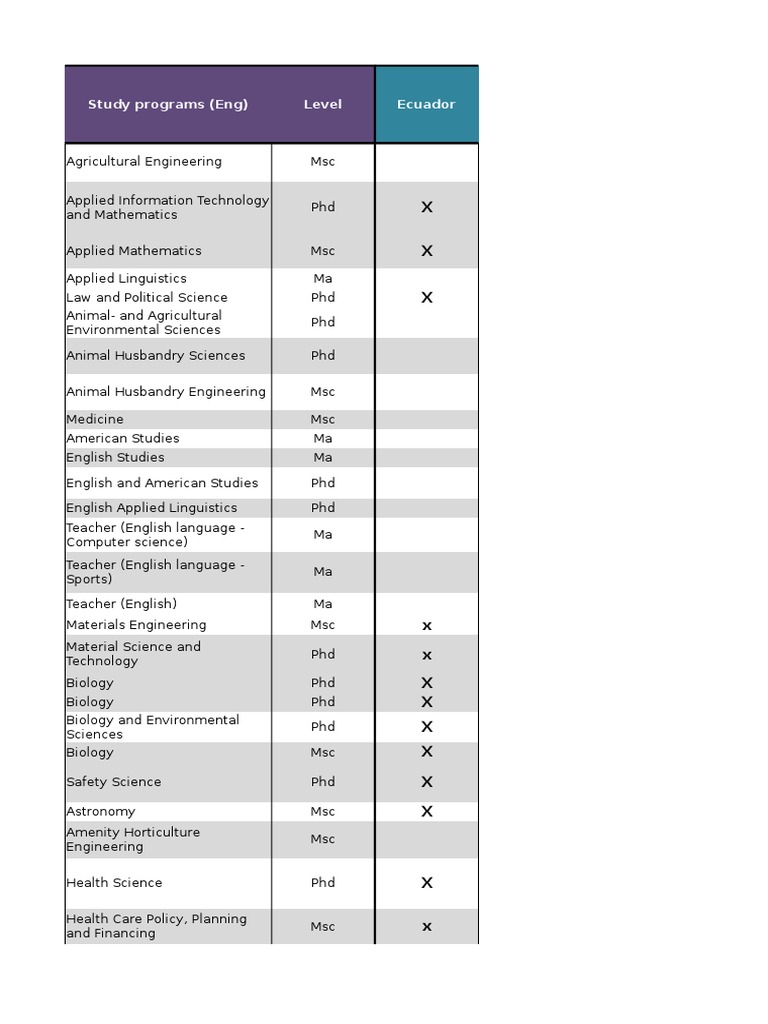 | Study programs (Eng) | Level | Ecuador |
|---|---|---|
| Agricultural Engineering | Msc | |
| Applied Information Technology and Mathematics | Phd | X |
| Applied Mathematics | Msc | X |
| Applied Linguistics | Ma | |
| Law and Political Science | Phd | X |
| Animal- and Agricultural Environmental Sciences | Phd | |
| Animal Husbandry Sciences | Phd | |
| Animal Husbandry Engineering | Msc | |
| Medicine | Msc | |
| American Studies | Ma | |
| English Studies | Ma | |
| English and American Studies | Phd | |
| English Applied Linguistics | Phd | |
| Teacher (English language - Computer science) | Ma | |
| Teacher (English language - Sports) | Ma | |
| Teacher (English) | Ma | |
| Materials Engineering | Msc | x |
| Material Science and Technology | Phd | x |
| Biology | Phd | X |
| Biology | Phd | X |
| Biology and Environmental Sciences | Phd | X |
| Biology | Msc | X |
| Safety Science | Phd | X |
| Astronomy | Msc | X |
| Amenity Horticulture Engineering | Msc | |
| Health Science | Phd | X |
| Health Care Policy, Planning and Financing | Msc | x |